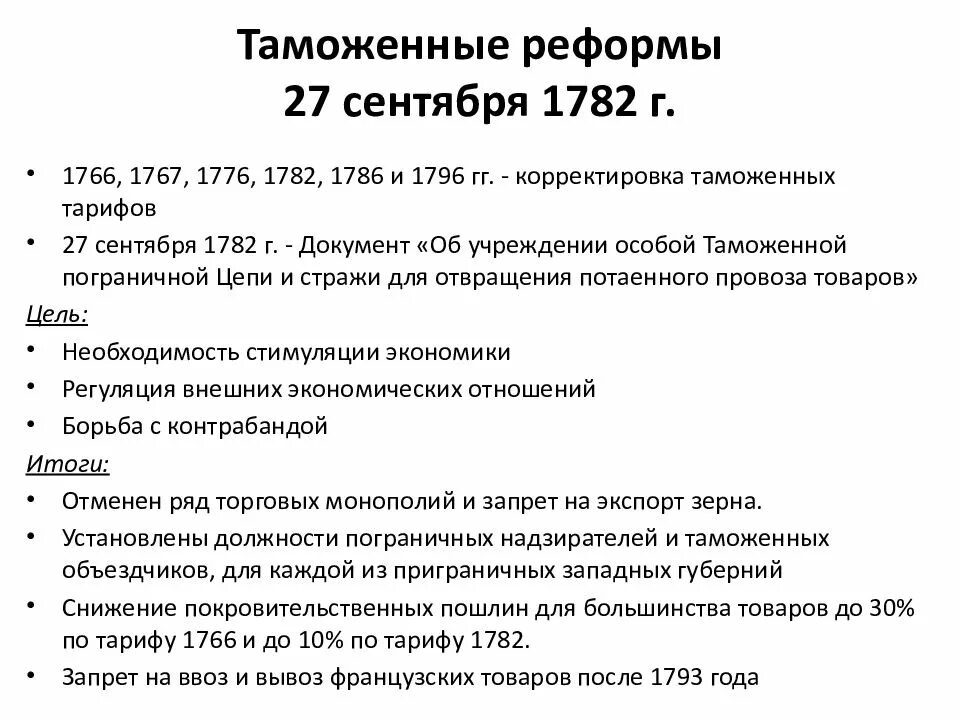 Таможенные реформы
27 сентября 1782 г.

• 1766, 1767, 1776, 1782, 1786 и 1796 гг. - корректировка таможенных тарифов
• 27 сентября 1782 г. - Документ «Об учреждении особой Таможенной пограничной Цепи и стражи для отвращения потаенного провоза товаров»

Цель:
• Необходимость стимуляции экономики
• Регуляция внешних экономических отношений
• Борьба с контрабандой

Итоги:
• Отменен ряд торговых монополий и запрет на экспорт зерна.
• Установлены должности пограничных надзирателей и таможенных объездчиков, для каждой из приграничных западных губерний
• Снижение покровительственных пошлин для большинства товаров до 30% по тарифу 1766 и до 10% по тарифу 1782.
• Запрет на ввоз и вывоз французских товаров после 1793 года